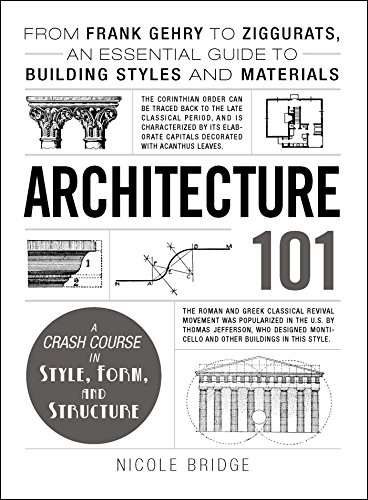 FROM FRANK GEHRY TO ZIGGURATS, AN ESSENTIAL GUIDE TO BUILDING STYLES AND MATERIALS

THE CORINTHIAN ORDER CAN BE TRACED BACK TO THE LATE CLASSICAL PERIOD, AND IS CHARACTERIZED BY ITS ELABORATE CAPITALS DECORATED WITH ACANTHUS LEAVES.

ARCHITECTURE

101

1
2

N A F E C D M

THE ROMAN AND GREEK CLASSICAL REVIVAL MOVEMENT WAS POPULARIZED IN THE U.S. BY THOMAS JEFFERSON, WHO DESIGNED MONTICELLO AND OTHER BUILDINGS IN THIS STYLE.

A CRASH COURSE IN STYLE, FORM, AND STRUCTURE

NICOLE BRIDGE